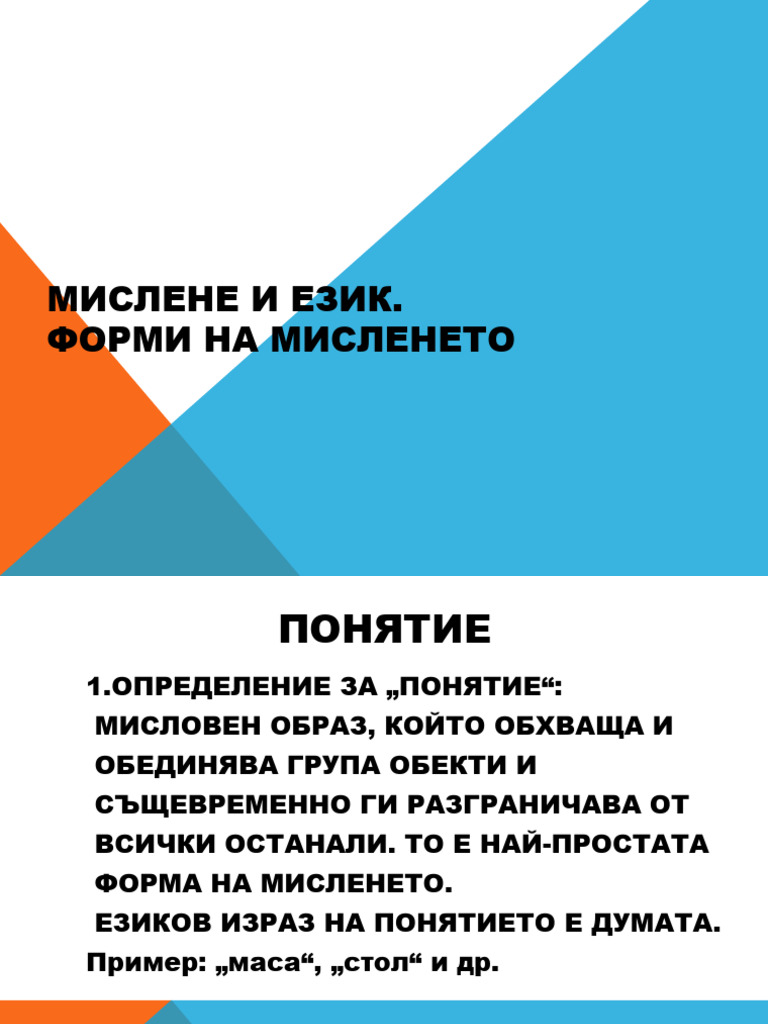 МИСЛЕНЕ И ЕЗИК.
ФОРМИ НА МИСЛЕНЕТО

ПОНЯТИЕ

1.ОПРЕДЕЛЕНИЕ ЗА „ПОНЯТИЕ“:
МИСЛОВЕН ОБРАЗ, КОЙТО ОБХВАЩА И ОБЕДИНЯВА ГРУПА ОБЕКТИ И СЪЩЕВРЕМЕННО ГИ РАЗГРАНИЧАВА ОТ ВСИЧКИ ОСТАНАЛИ. ТО Е НАЙ-ПРОСТАТА ФОРМА НА МИСЛЕНЕТО.
ЕЗИКОВ ИЗРАЗ НА ПОНЯТИЕТО Е ДУМАТА.
Пример: „маса“, „стол“ и др.